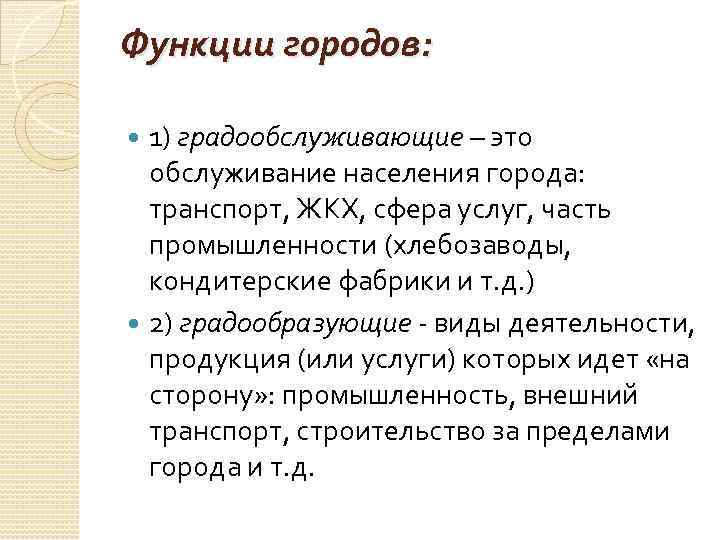 Функции городов:

1) градообслуживающие – это обслуживание населения города: транспорт, ЖКХ, сфера услуг, часть промышленности (хлебозаводы, кондитерские фабрики и т.д.)

2) градообразующие - виды деятельности, продукция (или услуги) которых идет «на сторону»: промышленность, внешний транспорт, строительство за пределами города и т.д.